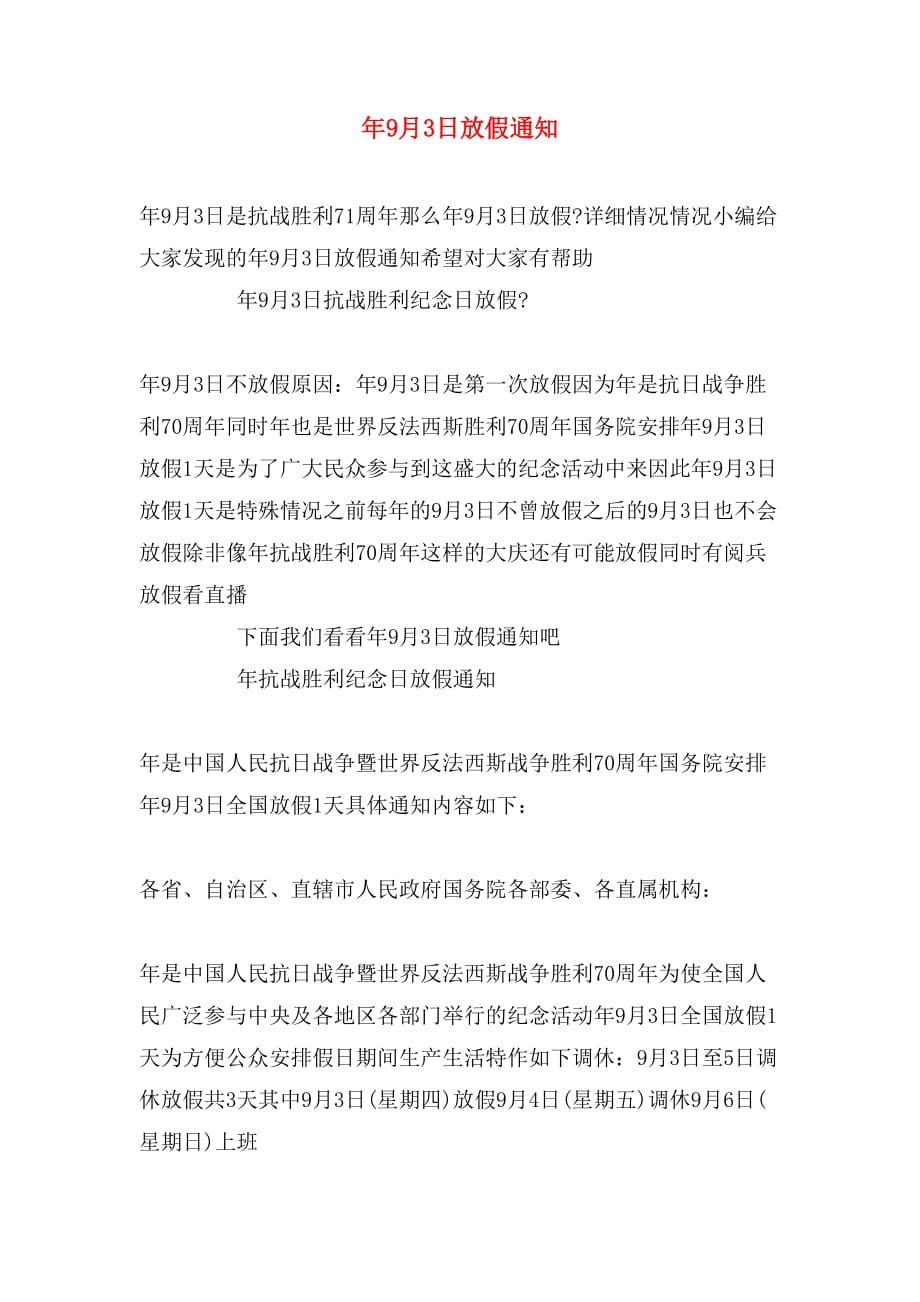 年9月3日放假通知

年9月3日是抗战胜利71周年那么年9月3日放假?详细情况情况小编给大家发现的年9月3日放假通知希望对大家有帮助

年9月3日抗战胜利纪念日放假?

年9月3日不放假原因：年9月3日是第一次放假因为年是抗日战争胜利70周年同时年也是世界反法西斯胜利70周年国务院安排年9月3日放假1天是为了广大民众参与到这盛大的纪念活动中来因此年9月3日放假1天是特殊情况之前每年的9月3日不曾放假之后的9月3日也不会放假除非像年抗战胜利70周年这样的大庆还有可能放假同时有阅兵放假看直播

下面我们看看年9月3日放假通知吧

年抗战胜利纪念日放假通知

年是中国人民抗日战争暨世界反法西斯战争胜利70周年国务院安排年9月3日全国放假1天具体通知内容如下：

各省、自治区、直辖市人民政府国务院各部委、各直属机构：

年是中国人民抗日战争暨世界反法西斯战争胜利70周年为使全国人民广泛参与中央及各地区各部门举行的纪念活动年9月3日全国放假1天为方便公众安排假日期间生产生活特作如下调休：9月3日至5日调休放假共3天其中9月3日(星期四)放假9月4日(星期五)调休9月6日(星期日)上班